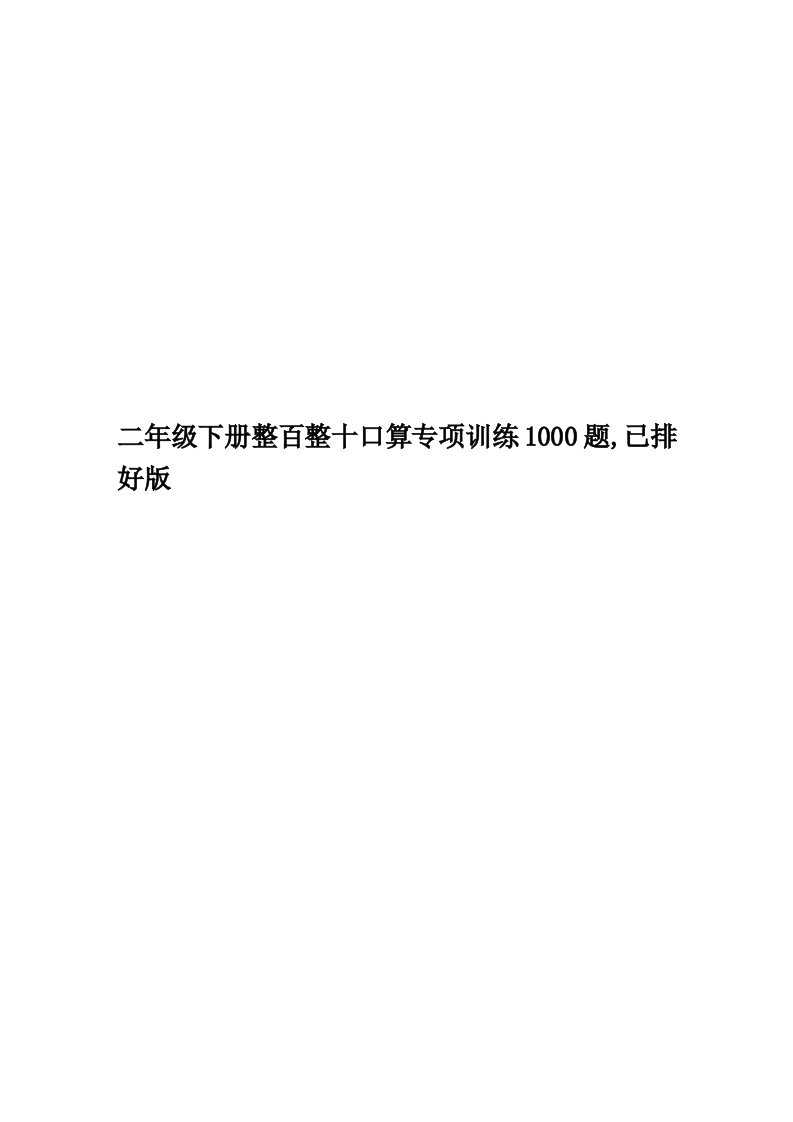 二年级下册整百整十口算专项训练1000题,已排好版